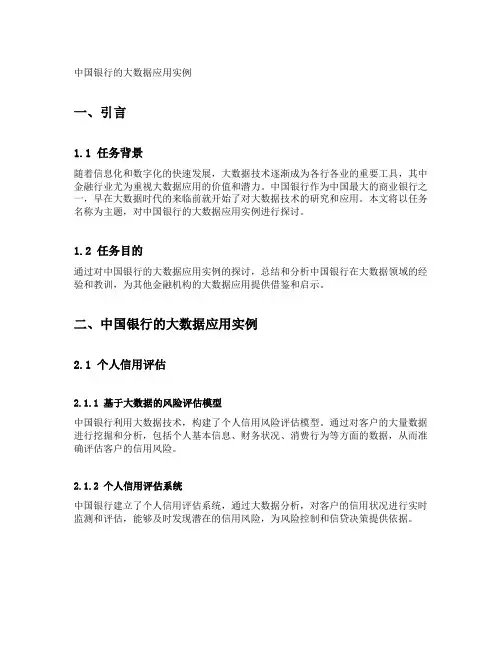 中国银行的大数据应用实例

一、引言

1.1 任务背景

随着信息化和数字化的快速发展，大数据技术逐渐成为各行各业的重要工具，其中金融行业尤为重视大数据应用的价值和潜力。中国银行作为中国最大的商业银行之一，早在大数据时代的来临前就开始了对大数据技术的研究和应用。本文将以任务名称为主题，对中国银行的大数据应用实例进行探讨。

1.2 任务目的

通过对中国银行的大数据应用实例的探讨，总结和分析中国银行在大数据领域的经验和教训，为其他金融机构的大数据应用提供借鉴和启示。

二、中国银行的大数据应用实例

2.1 个人信用评估

2.1.1 基于大数据的风险评估模型

中国银行利用大数据技术，构建了个人信用风险评估模型。通过对客户的大量数据进行挖掘和分析，包括个人基本信息、财务状况、消费行为等方面的数据，从而准确评估客户的信用风险。

2.1.2 个人信用评估系统

中国银行建立了个人信用评估系统，通过大数据分析，对客户的信用状况进行实时监测和评估，能够及时发现潜在的信用风险，为风险控制和信贷决策提供依据。